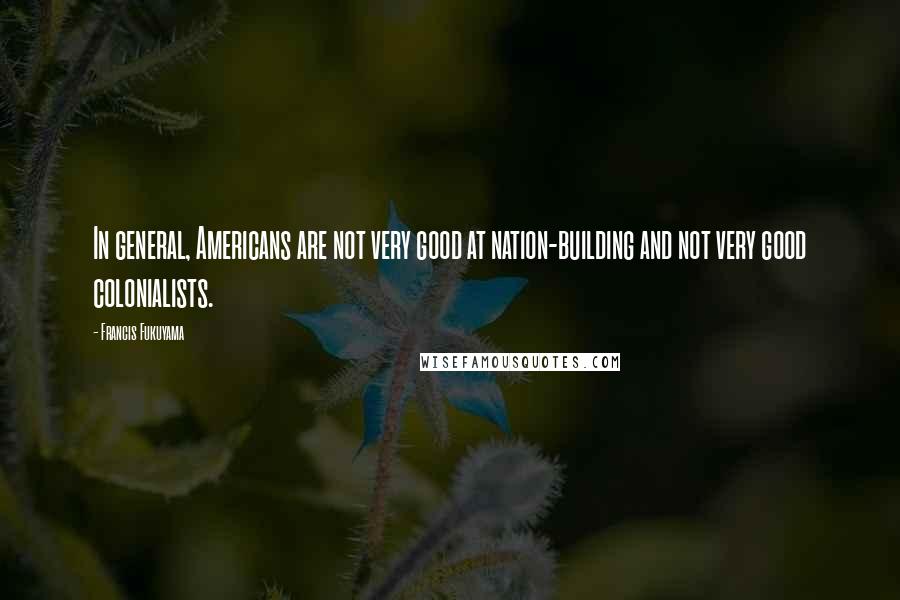 In general, Americans are not very good at nation-building and not very good colonialists.

- Francis Fukuyama

WISEFAMOUSQUOTES.COM